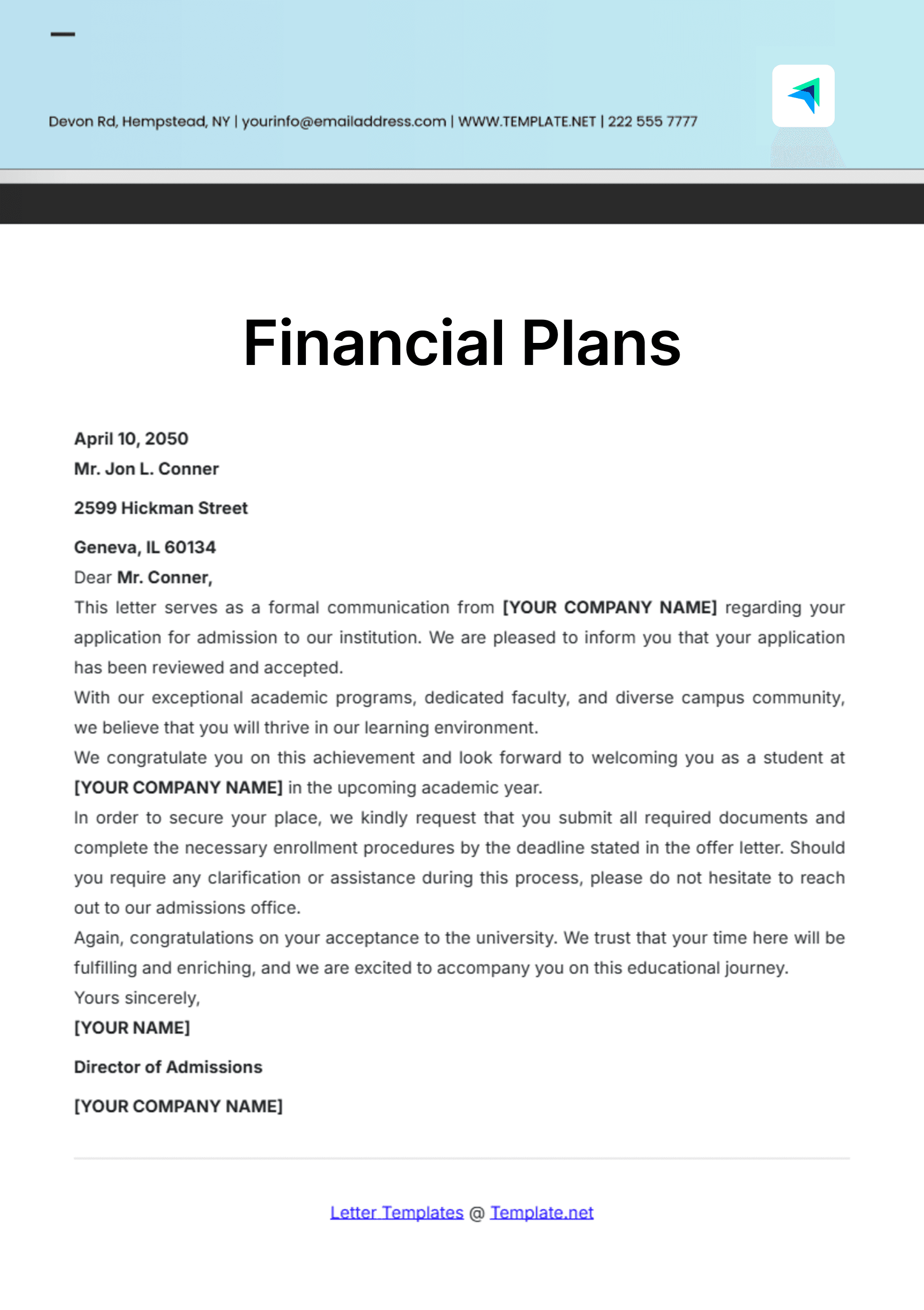 Devon Rd, Hempstead, NY | yourinfo@emailaddress.com | WWW.TEMPLATE.NET | 222 555 7777

Financial Plans

April 10, 2050
Mr. Jon L. Conner

2599 Hickman Street

Geneva, IL 60134
Dear Mr. Conner,
This letter serves as a formal communication from [YOUR COMPANY NAME] regarding your application for admission to our institution. We are pleased to inform you that your application has been reviewed and accepted.
With our exceptional academic programs, dedicated faculty, and diverse campus community, we believe that you will thrive in our learning environment.
We congratulate you on this achievement and look forward to welcoming you as a student at [YOUR COMPANY NAME] in the upcoming academic year.
In order to secure your place, we kindly request that you submit all required documents and complete the necessary enrollment procedures by the deadline stated in the offer letter. Should you require any clarification or assistance during this process, please do not hesitate to reach out to our admissions office.
Again, congratulations on your acceptance to the university. We trust that your time here will be fulfilling and enriching, and we are excited to accompany you on this educational journey.
Yours sincerely,
[YOUR NAME]

Director of Admissions

[YOUR COMPANY NAME]

Letter Templates @ Template.net